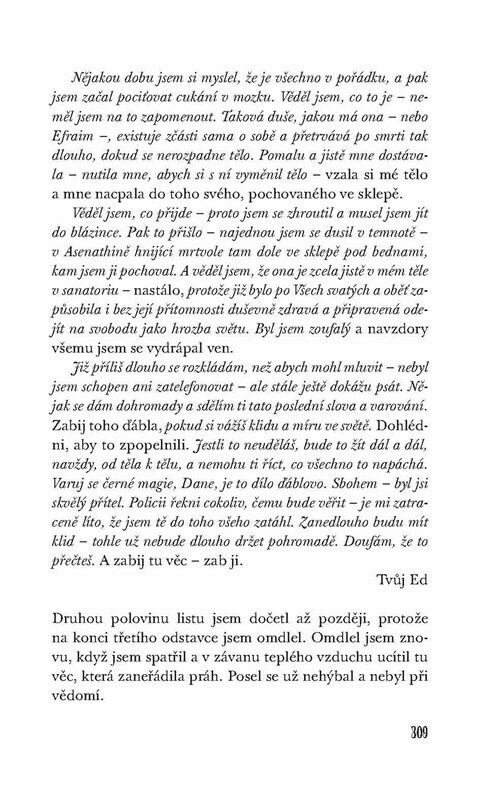 Nějakou dobu jsem si myslel, že je všechno v pořádku, a pak jsem začal pociťovat cukání v mozku. Věděl jsem, co to je – neměl jsem na to zapomenout. Taková duše, jakou má ona – nebo Efraim –, existuje zčásti sama o sobě a přetrvává po smrti tak dlouho, dokud se nerozpadne tělo. Pomalu a jistě mne dostávala – nutila mne, abych si s ní vyměnil tělo – vzala si mé tělo a mne nacpala do toho svého, pochovaného ve sklepě.

Věděl jsem, co přijde – proto jsem se zhroutil a musel jsem jít do blázince. Pak to přišlo – najednou jsem se dusil v temnotě – v Asenathině hnijící mrtvole tam dole ve sklepě pod bednami, kam jsem ji pochoval. A věděl jsem, že ona je zcela jistě v mém těle v sanatoriu – nastálo, protože již bylo po Všech svatých a oběť zapůsobila i bez její přítomnosti duševně zdravá a připravená odejít na svobodu jako hrozba světu. Byl jsem zoufalý a navzdory všemu jsem se vydrápal ven.

Již příliš dlouho se rozkládám, než abych mohl mluvit – nebyl jsem schopen ani zatelefonovat – ale stále ještě dokážu psát. Nějak se dám dohromady a sdělím ti tato poslední slova a varování. Zabij toho ďábla, pokud si vážíš klidu a míru ve světě. Dohlédni, aby to zpopelnili. Jestli to neuděláš, bude to žít dál a dál, navždy, od těla k tělu, a nemohu ti říct, co všechno to napáchá. Varuj se černé magie, Dane, je to dílo ďáblovo. Sbohem – byl jsi skvělý přítel. Policii řekni cokoliv, čemu bude věřit – je mi zatraceně líto, že jsem tě do toho všeho zatáhl. Zanedlouho budu mít klid – tohle už nebude dlouho držet pohromadě. Doufám, že to přečteš. A zabij tu věc – zab ji.

Tvůj Ed

Druhou polovinu listu jsem dočetl až později, protože na konci třetího odstavce jsem omdlel. Omdlel jsem znovu, když jsem spatřil a v závanu teplého vzduchu ucítil tu věc, která zaneřádila práh. Posel se už nehýbal a nebyl při vědomí.

309